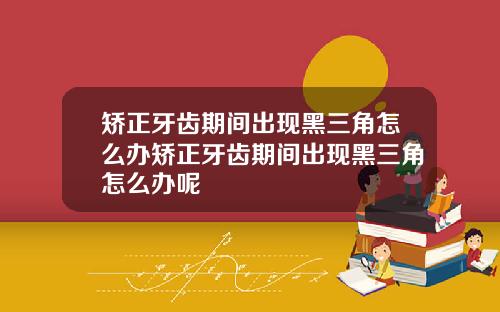 矫正牙齿期间出现黑三角怎么办矫正牙齿期间出现黑三角怎么办呢